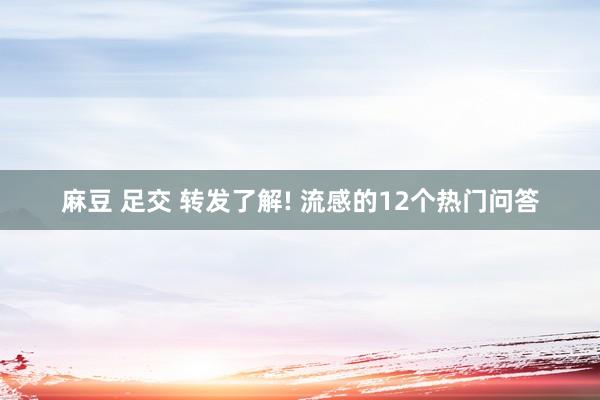 麻豆 足交 转发了解! 流感的12个热门问答